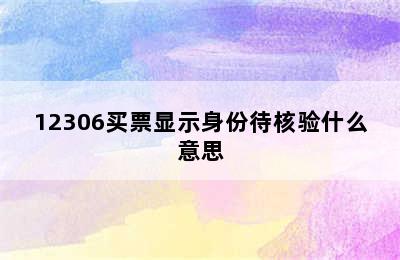 12306买票显示身份待核验什么意思